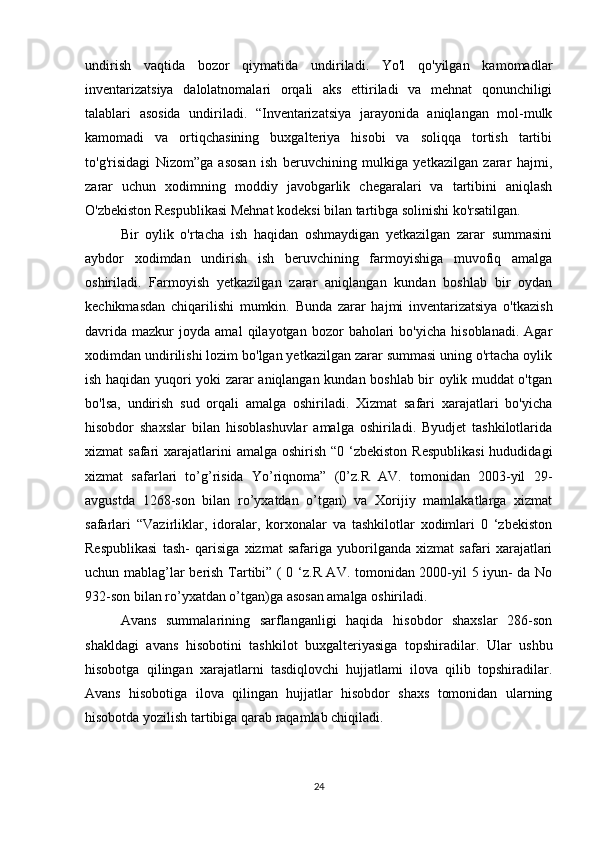 undirish vaqtida bozor qiymatida undiriladi. Yo'l qo'yilgan kamomadlar inventarizatsiya dalolatnomalari orqali aks ettiriladi va mehnat qonunchiligi talablari asosida undiriladi. “Inventarizatsiya jarayonida aniqlangan mol-mulk kamomadi va ortiqchasining buxgalteriya hisobi va soliqqa tortish tartibi to'g'risidagi Nizom”ga asosan ish beruvchining mulkiga yetkazilgan zarar hajmi, zarar uchun xodimning moddiy javobgarlik chegaralari va tartibini aniqlash O'zbekiston Respublikasi Mehnat kodeksi bilan tartibga solinishi ko'rsatilgan.

Bir oylik o'rtacha ish haqidan oshmaydigan yetkazilgan zarar summasini aybdor xodimdan undirish ish beruvchining farmoyishiga muvofiq amalga oshiriladi. Farmoyish yetkazilgan zarar aniqlangan kundan boshlab bir oydan kechikmasdan chiqarilishi mumkin. Bunda zarar hajmi inventarizatsiya o'tkazish davrida mazkur joyda amal qilayotgan bozor baholari bo'yicha hisoblanadi. Agar xodimdan undirilishi lozim bo'lgan yetkazilgan zarar summasi uning o'rtacha oylik ish haqidan yuqori yoki zarar aniqlangan kundan boshlab bir oylik muddat o'tgan bo'lsa, undirish sud orqali amalga oshiriladi. Xizmat safari xarajatlari bo'yicha hisobdor shaxslar bilan hisoblashuvlar amalga oshiriladi. Byudjet tashkilotlarida xizmat safari xarajatlarini amalga oshirish “0 ‘zbekiston Respublikasi hududidagi xizmat safarlari to’g’risida Yo’riqnoma” (0’z.R AV. tomonidan 2003-yil 29-avgustda 1268-son bilan ro’yxatdan o’tgan) va Xorijiy mamlakatlarga xizmat safarlari “Vazirliklar, idoralar, korxonalar va tashkilotlar xodimlari 0 ‘zbekiston Respublikasi tash- qarisiga xizmat safariga yuborilganda xizmat safari xarajatlari uchun mablag’lar berish Tartibi” ( 0 ‘z.R AV. tomonidan 2000-yil 5 iyun- da No 932-son bilan ro’yxatdan o’tgan)ga asosan amalga oshiriladi.

Avans summalarining sarflanganligi haqida hisobdor shaxslar 286-son shakldagi avans hisobotini tashkilot buxgalteriyasiga topshiradilar. Ular ushbu hisobotga qilingan xarajatlarni tasdiqlovchi hujjatlami ilova qilib topshiradilar. Avans hisobotiga ilova qilingan hujjatlar hisobdor shaxs tomonidan ularning hisobotda yozilish tartibiga qarab raqamlab chiqiladi.

24